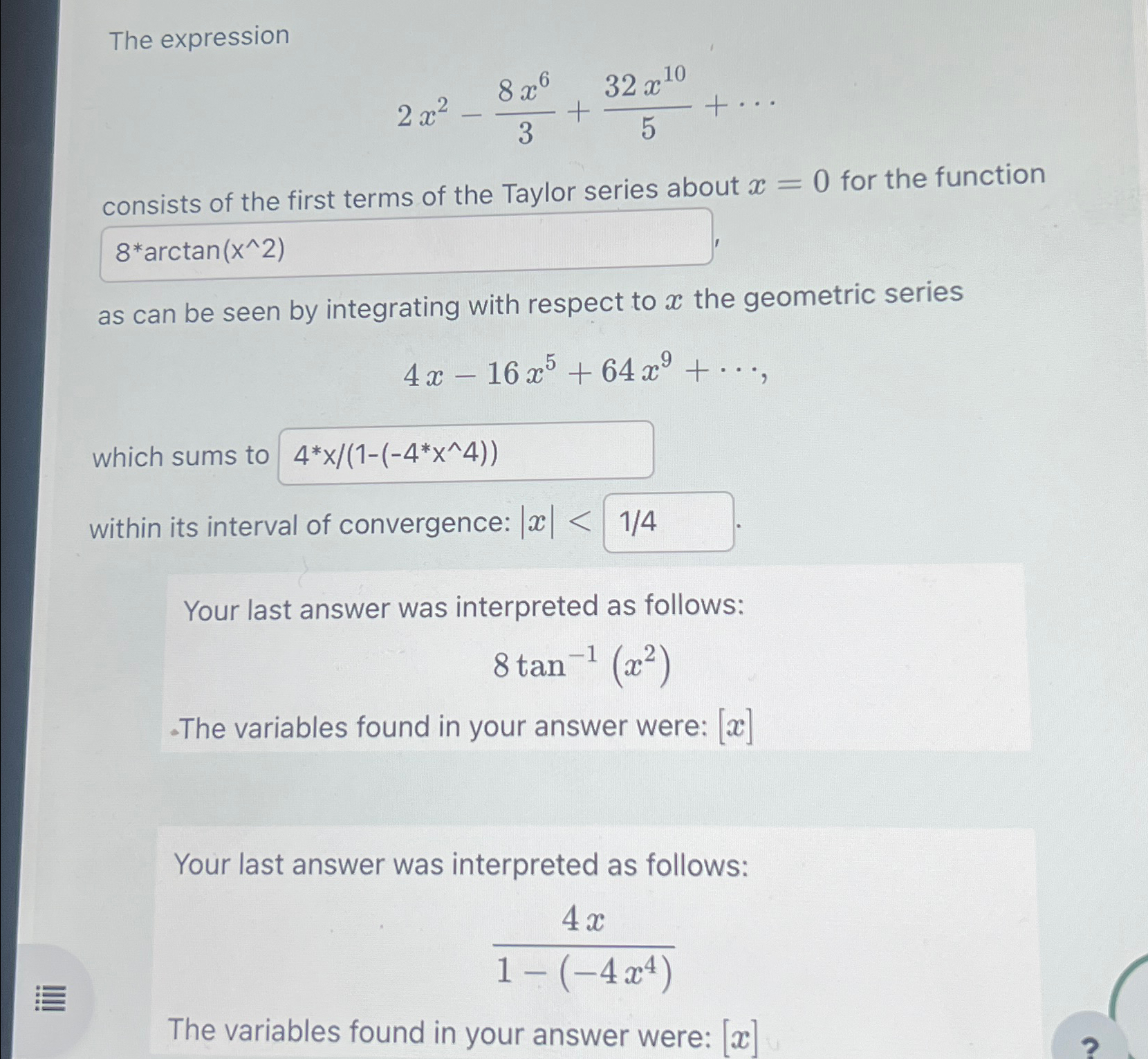 The expression

$2x^2 - \frac{8x^6}{3} + \frac{32x^{10}}{5} + \cdots$

consists of the first terms of the Taylor series about $x = 0$ for the function

8*arctan(x^2) ,

as can be seen by integrating with respect to $x$ the geometric series

$4x - 16x^5 + 64x^9 + \cdots,$

which sums to 4*x/(1-(-4*x^4))

within its interval of convergence: $|x| <$ 1/4 .

Your last answer was interpreted as follows:

$8\tan^{-1}(x^2)$

The variables found in your answer were: $[x]$

Your last answer was interpreted as follows:

$\frac{4x}{1-(-4x^4)}$

The variables found in your answer were: $[x]$

?